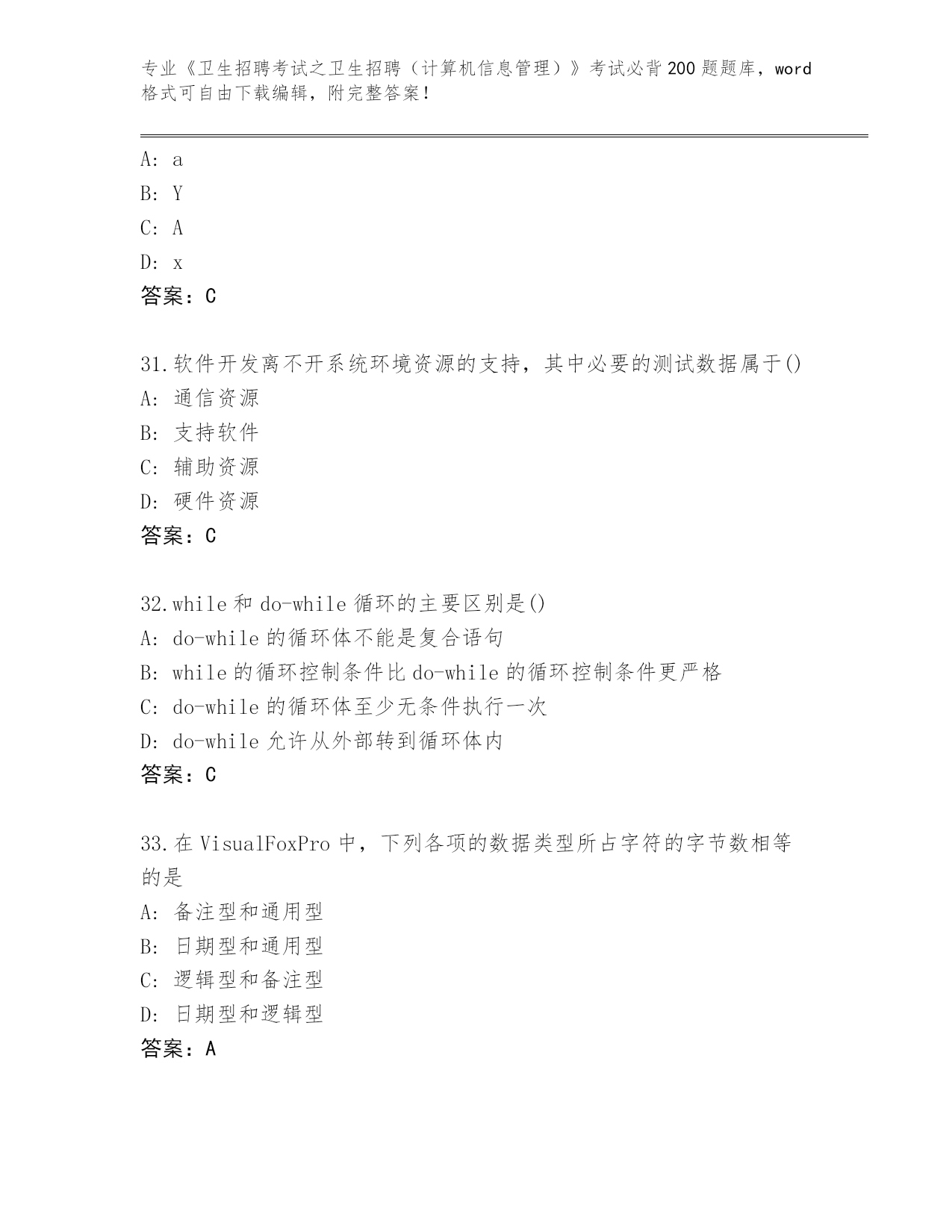 专业《卫生招聘考试之卫生招聘（计算机信息管理）》考试必背200题题库，word格式可自由下载编辑，附完整答案！

A: a
B: Y
C: A
D: x
答案：C

31.软件开发离不开系统环境资源的支持，其中必要的测试数据属于()
A: 通信资源
B: 支持软件
C: 辅助资源
D: 硬件资源
答案：C

32.while和do-while循环的主要区别是()
A: do-while的循环体不能是复合语句
B: while的循环控制条件比do-while的循环控制条件更严格
C: do-while的循环体至少无条件执行一次
D: do-while允许从外部转到循环体内
答案：C

33.在VisualFoxPro中，下列各项的数据类型所占字符的字节数相等的是
A: 备注型和通用型
B: 日期型和通用型
C: 逻辑型和备注型
D: 日期型和逻辑型
答案：A